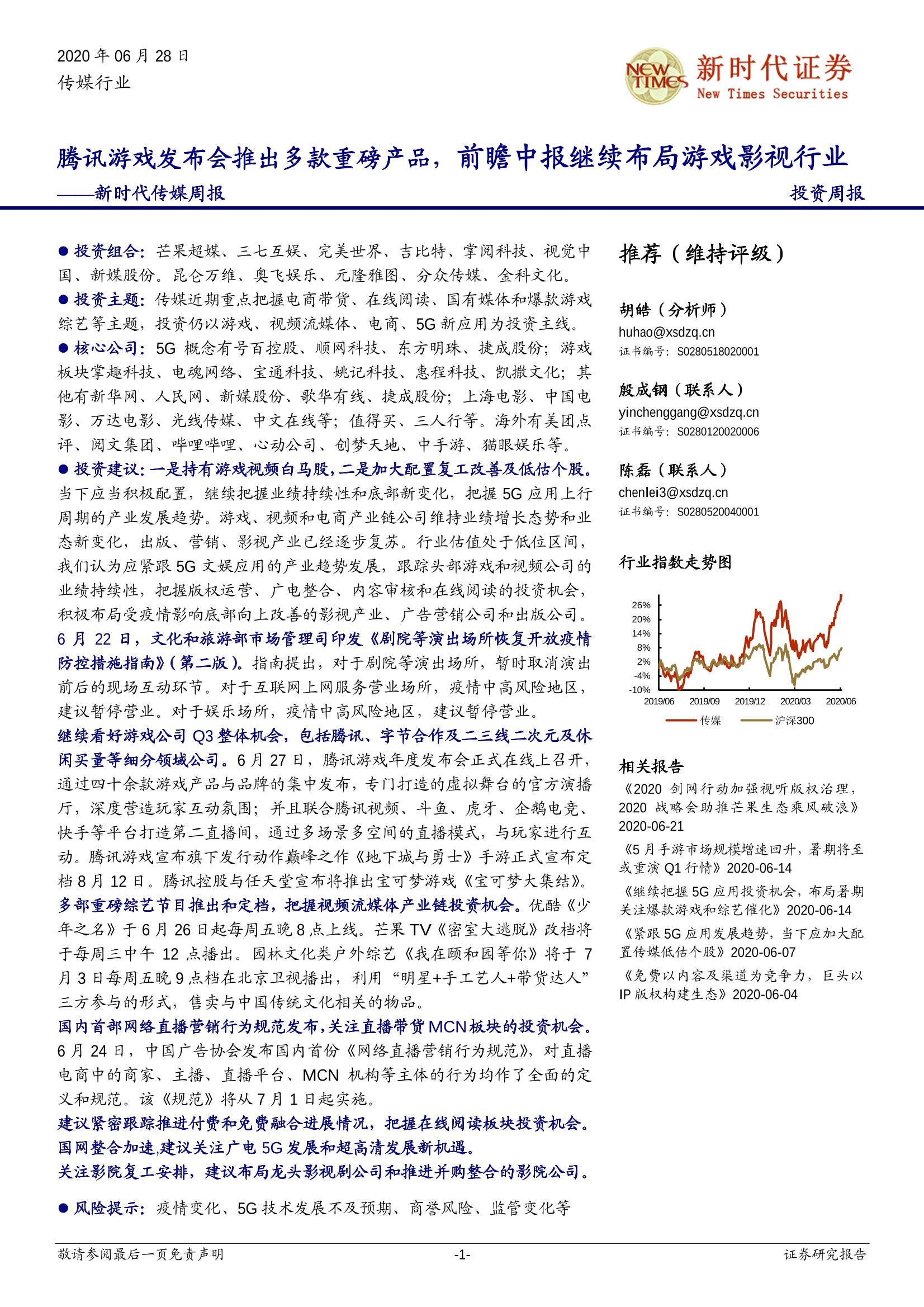 2020 年 06 月 28 日
传媒行业

NEW TIMES 新时代证券 New Times Securities

腾讯游戏发布会推出多款重磅产品，前瞻中报继续布局游戏影视行业
——新时代传媒周报

投资周报

● 投资组合：芒果超媒、三七互娱、完美世界、吉比特、掌阅科技、视觉中国、新媒股份。昆仑万维、奥飞娱乐、元隆雅图、分众传媒、金科文化。
● 投资主题：传媒近期重点把握电商带货、在线阅读、国有媒体和爆款游戏综艺等主题，投资仍以游戏、视频流媒体、电商、5G 新应用为投资主线。
● 核心公司：5G 概念有号百控股、顺网科技、东方明珠、捷成股份；游戏板块掌趣科技、电魂网络、宝通科技、姚记科技、惠程科技、凯撒文化；其他有新华网、人民网、新媒股份、歌华有线、捷成股份；上海电影、中国电影、万达电影、光线传媒、中文在线等；值得买、三人行等。海外有美团点评、阅文集团、哔哩哔哩、心动公司、创梦天地、中手游、猫眼娱乐等。
● 投资建议：一是持有游戏视频白马股，二是加大配置复工改善及低估个股。当下应当积极配置，继续把握业绩持续性和底部新变化，把握 5G 应用上行周期的产业发展趋势。游戏、视频和电商产业链公司维持业绩增长态势和业态新变化，出版、营销、影视产业已经逐步复苏。行业估值处于低位区间，我们认为应紧跟 5G 文娱应用的产业趋势发展，跟踪头部游戏和视频公司的业绩持续性，把握版权运营、广电整合、内容审核和在线阅读的投资机会，积极布局受疫情影响底部向上改善的影视产业、广告营销公司和出版公司。
6 月 22 日，文化和旅游部市场管理司印发《剧院等演出场所恢复开放疫情防控措施指南》(第二版)。指南提出，对于剧院等演出场所，暂时取消演出前后的现场互动环节。对于互联网上网服务营业场所，疫情中高风险地区，建议暂停营业。对于娱乐场所，疫情中高风险地区，建议暂停营业。
继续看好游戏公司 Q3 整体机会，包括腾讯、字节合作及二三线二次元及休闲买量等细分领域公司。6 月 27 日，腾讯游戏年度发布会正式在线上召开，通过四十余款游戏产品与品牌的集中发布，专门打造的虚拟舞台的官方演播厅，深度营造玩家互动氛围；并且联合腾讯视频、斗鱼、虎牙、企鹅电竞、快手等平台打造第二直播间，通过多场景多空间的直播模式，与玩家进行互动。腾讯游戏宣布旗下发行动作巅峰之作《地下城与勇士》手游正式宣布定档 8 月 12 日。腾讯控股与任天堂宣布将推出宝可梦游戏《宝可梦大集结》。
多部重磅综艺节目推出和定档，把握视频流媒体产业链投资机会。优酷《少年之名》于 6 月 26 日起每周五晚 8 点上线。芒果 TV《密室大逃脱》改档将于每周三中午 12 点播出。园林文化类户外综艺《我在颐和园等你》将于 7 月 3 日每周五晚 9 点档在北京卫视播出，利用“明星+手工艺人+带货达人”三方参与的形式，售卖与中国传统文化相关的物品。
国内首部网络直播营销行为规范发布，关注直播带货 MCN 板块的投资机会。6 月 24 日，中国广告协会发布国内首份《网络直播营销行为规范》，对直播电商中的商家、主播、直播平台、MCN 机构等主体的行为均作了全面的定义和规范。该《规范》将从 7 月 1 日起实施。
建议紧密跟踪推进付费和免费融合进展情况，把握在线阅读板块投资机会。
国网整合加速,建议关注广电 5G 发展和超高清发展新机遇。
关注影院复工安排，建议布局龙头影视剧公司和推进并购整合的影院公司。
● 风险提示：疫情变化、5G 技术发展不及预期、商誉风险、监管变化等

推荐（维持评级）

胡皓（分析师）
huhao@xsdzq.cn
证书编号：S0280518020001

殷成钢（联系人）
yinchenggang@xsdzq.cn
证书编号：S0280120020006

陈磊（联系人）
chenlei3@xsdzq.cn
证书编号：S0280520040001

行业指数走势图

26%
20%
14%
8%
2%
-4%
-10%
2019/06 2019/09 2019/12 2020/03 2020/06
传媒 沪深300

相关报告
《2020 剑网行动加强视听版权治理，2020 战略会助推芒果生态乘风破浪》2020-06-21
《5 月手游市场规模增速回升，暑期将至或重演 Q1 行情》2020-06-14
《继续把握 5G 应用投资机会，布局暑期关注爆款游戏和综艺催化》2020-06-14
《紧跟 5G 应用发展趋势，当下应加大配置传媒低估个股》2020-06-07
《免费以内容及渠道为竞争力，巨头以 IP 版权构建生态》2020-06-04

敬请参阅最后一页免责声明 -1- 证券研究报告